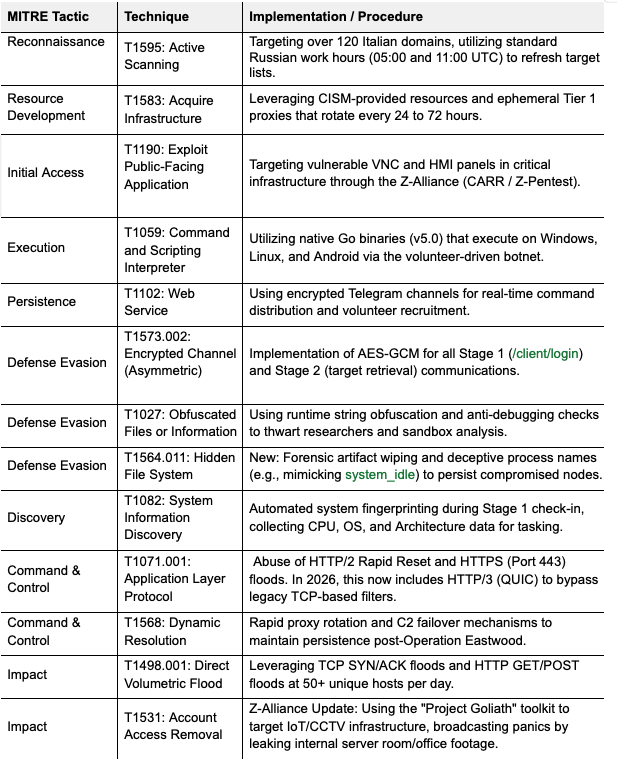 | MITRE Tactic | Technique | Implementation / Procedure |
|---|---|---|
| Reconnaissance | T1595: Active Scanning | Targeting over 120 Italian domains, utilizing standard Russian work hours (05:00 and 11:00 UTC) to refresh target lists. |
| Resource Development | T1583: Acquire Infrastructure | Leveraging CISM-provided resources and ephemeral Tier 1 proxies that rotate every 24 to 72 hours. |
| Initial Access | T1190: Exploit Public-Facing Application | Targeting vulnerable VNC and HMI panels in critical infrastructure through the Z-Alliance (CARR / Z-Pentest). |
| Execution | T1059: Command and Scripting Interpreter | Utilizing native Go binaries (v5.0) that execute on Windows, Linux, and Android via the volunteer-driven botnet. |
| Persistence | T1102: Web Service | Using encrypted Telegram channels for real-time command distribution and volunteer recruitment. |
| Defense Evasion | T1573.002: Encrypted Channel (Asymmetric) | Implementation of AES-GCM for all Stage 1 (/client/login) and Stage 2 (target retrieval) communications. |
| Defense Evasion | T1027: Obfuscated Files or Information | Using runtime string obfuscation and anti-debugging checks to thwart researchers and sandbox analysis. |
| Defense Evasion | T1564.011: Hidden File System | New: Forensic artifact wiping and deceptive process names (e.g., mimicking system_idle) to persist compromised nodes. |
| Discovery | T1082: System Information Discovery | Automated system fingerprinting during Stage 1 check-in, collecting CPU, OS, and Architecture data for tasking. |
| Command & Control | T1071.001: Application Layer Protocol | Abuse of HTTP/2 Rapid Reset and HTTPS (Port 443) floods. In 2026, this now includes HTTP/3 (QUIC) to bypass legacy TCP-based filters. |
| Command & Control | T1568: Dynamic Resolution | Rapid proxy rotation and C2 failover mechanisms to maintain persistence post-Operation Eastwood. |
| Impact | T1498.001: Direct Volumetric Flood | Leveraging TCP SYN/ACK floods and HTTP GET/POST floods at 50+ unique hosts per day. |
| Impact | T1531: Account Access Removal | Z-Alliance Update: Using the "Project Goliath" toolkit to target IoT/CCTV infrastructure, broadcasting panics by leaking internal server room/office footage. |